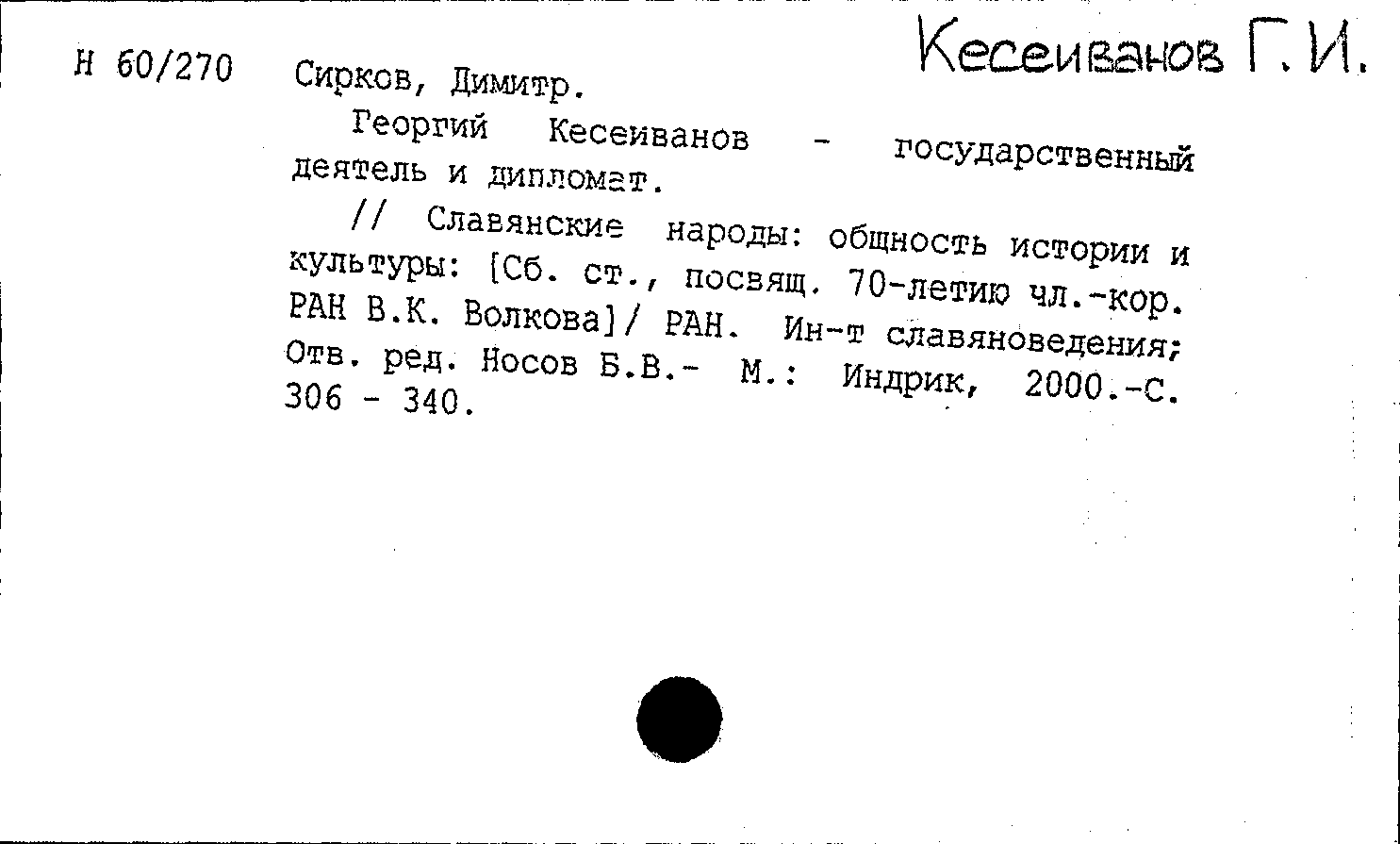 Кесеиванов Г. И.

Н 60/270 Сирков, Димитр.

Георгий Кесеиванов - государственный деятель и дипломат.

// Славянские народы: общность истории и культуры: [Сб. ст., посвящ. 70-летию чл.-кор. РАН В.К. Волкова]/ РАН. Ин-т славяноведения; Отв. ред. Носов Б.В.- М.: Индрик, 2000.-С. 306 - 340.